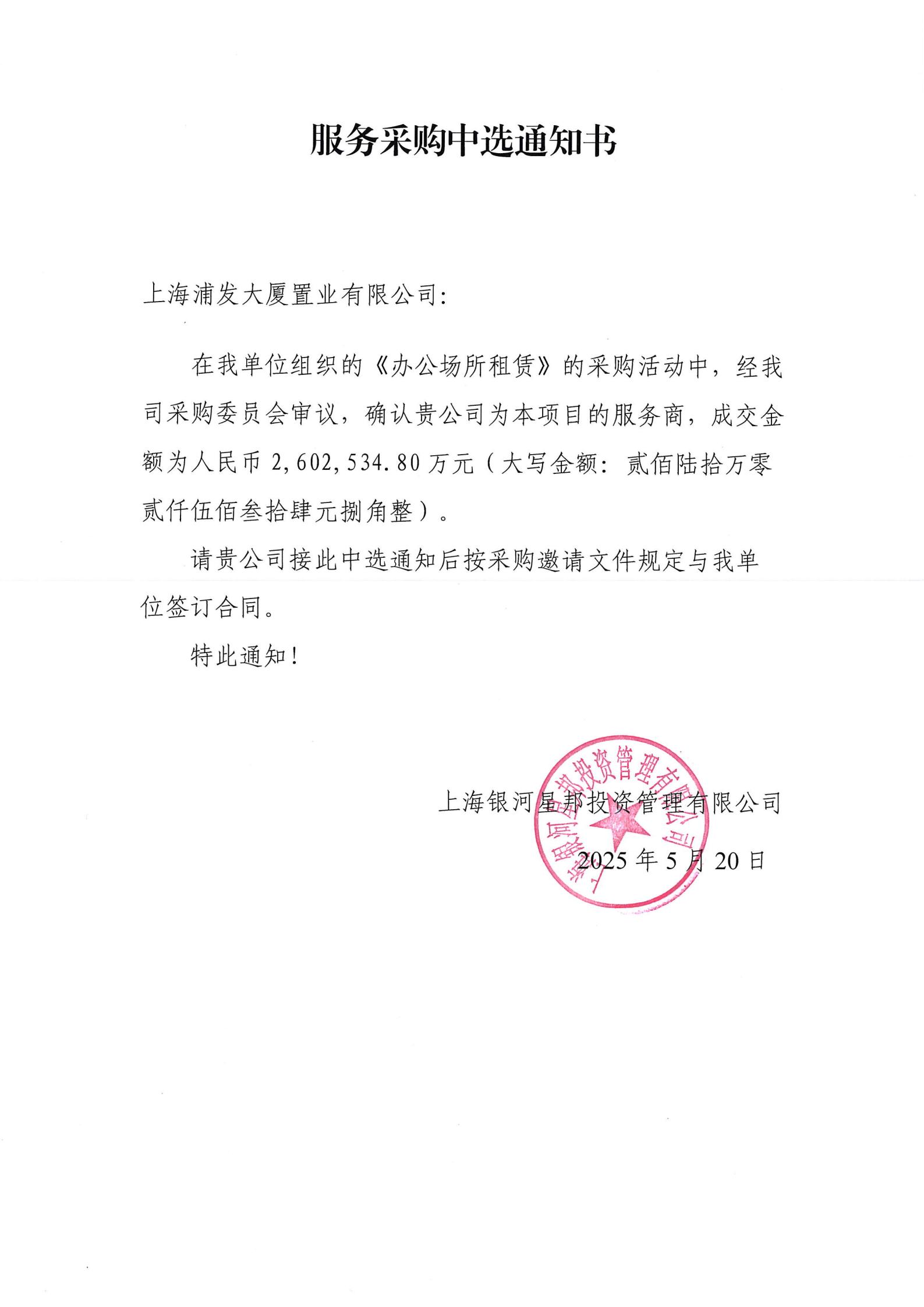 服务采购中选通知书

上海浦发大厦置业有限公司:

在我单位组织的《办公场所租赁》的采购活动中，经我司采购委员会审议，确认贵公司为本项目的服务商，成交金额为人民币 2,602,534.80 万元（大写金额：贰佰陆拾万零贰仟伍佰叁拾肆元捌角整）。

请贵公司接此中选通知后按采购邀请文件规定与我单位签订合同。

特此通知！

上海银河星邦投资管理有限公司

2025 年 5 月 20 日

上海银河星邦投资管理有限公司